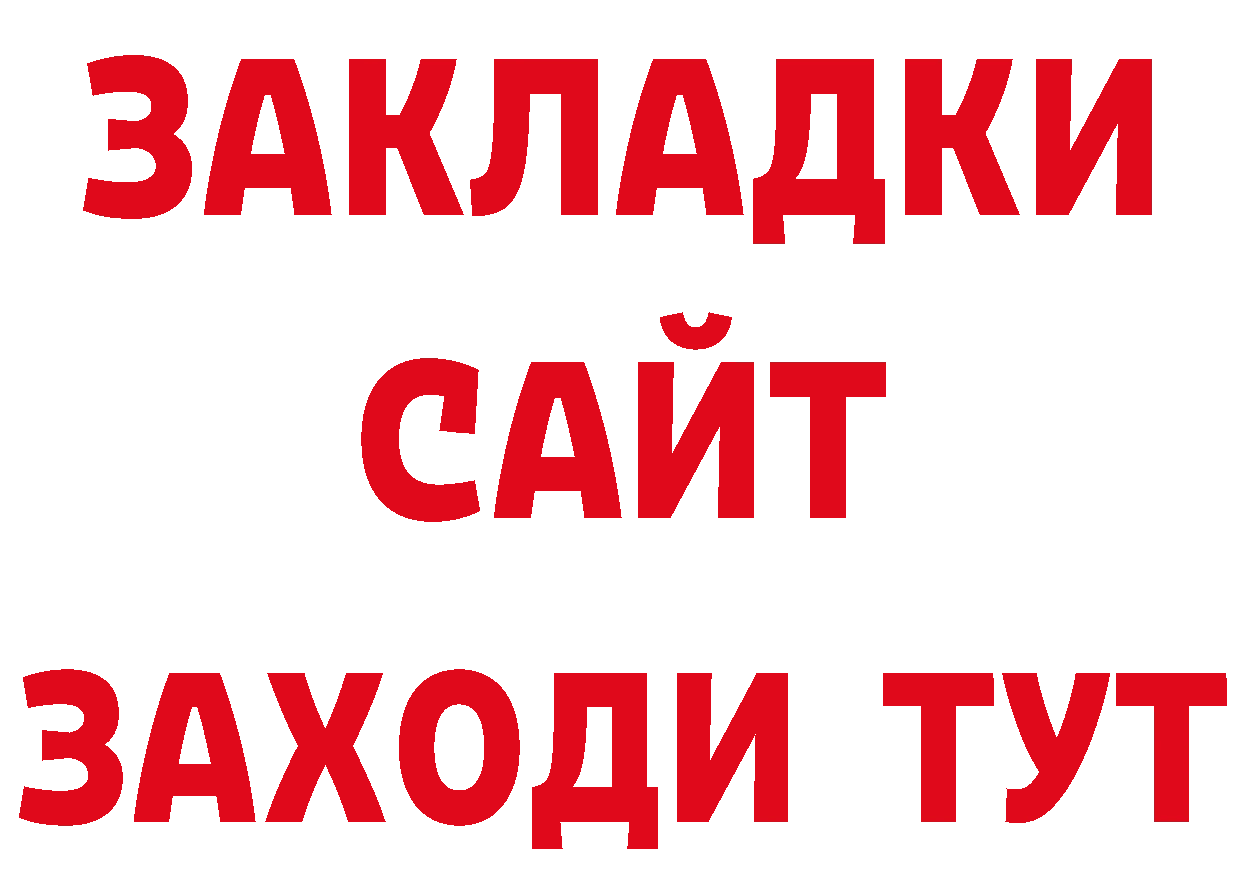 ЗАКЛАДКИ
САЙТ
ЗАХОДИ ТУТ